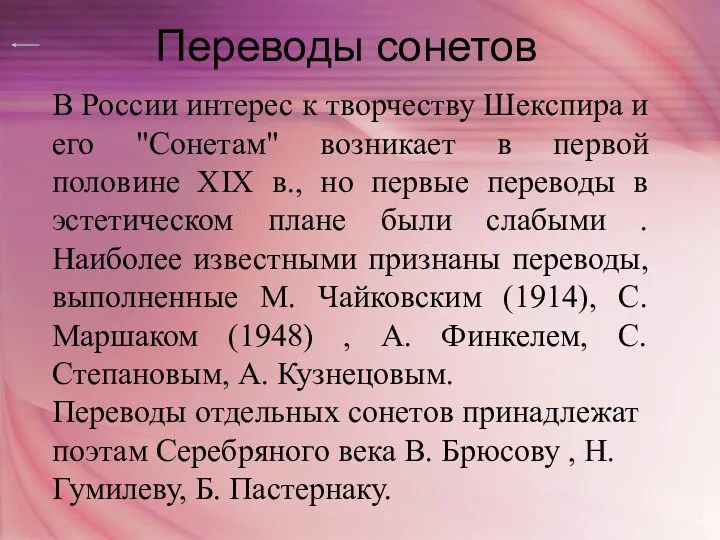 Переводы сонетов

В России интерес к творчеству Шекспира и его "Сонетам" возникает в первой половине XIX в., но первые переводы в эстетическом плане были слабыми . Наиболее известными признаны переводы, выполненные М. Чайковским (1914), С. Маршаком (1948) , А. Финкелем, С. Степановым, А. Кузнецовым.
Переводы отдельных сонетов принадлежат поэтам Серебряного века В. Брюсову , Н. Гумилеву, Б. Пастернаку.